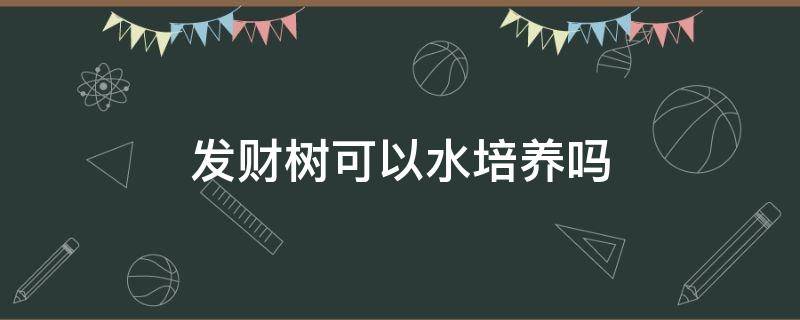 发财树可以水培养吗